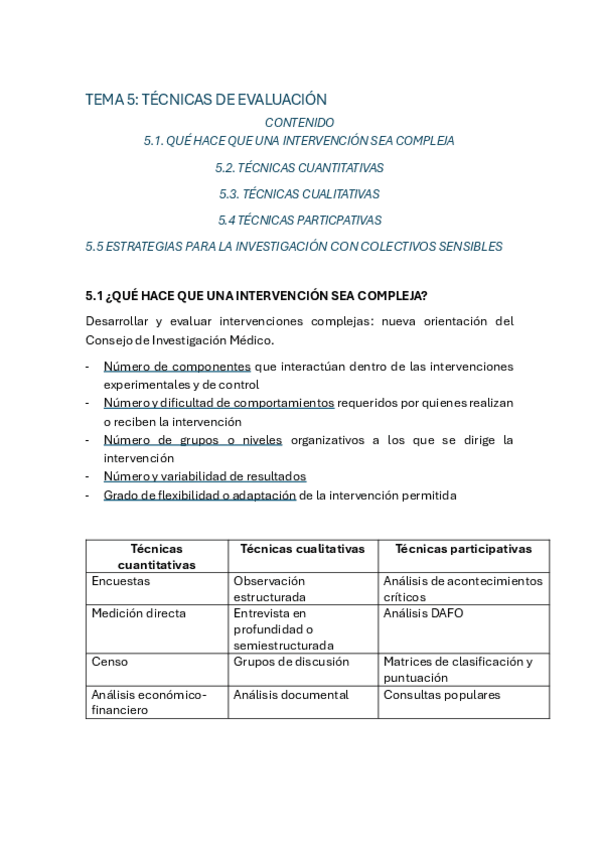 TEMA 5: TÉCNICAS DE EVALUACIÓN

CONTENIDO
5.1. QUÉ HACE QUE UNA INTERVENCIÓN SEA COMPLEJA

5.2. TÉCNICAS CUANTITATIVAS

5.3. TÉCNICAS CUALITATIVAS

5.4 TÉCNICAS PARTICPATIVAS

5.5 ESTRATEGIAS PARA LA INVESTIGACIÓN CON COLECTIVOS SENSIBLES

5.1 ¿QUÉ HACE QUE UNA INTERVENCIÓN SEA COMPLEJA?

Desarrollar y evaluar intervenciones complejas: nueva orientación del Consejo de Investigación Médico.

- Número de componentes que interactúan dentro de las intervenciones experimentales y de control
- Número y dificultad de comportamientos requeridos por quienes realizan o reciben la intervención
- Número de grupos o niveles organizativos a los que se dirige la intervención
- Número y variabilidad de resultados
- Grado de flexibilidad o adaptación de la intervención permitida

| Técnicas cuantitativas | Técnicas cualitativas | Técnicas participativas |
|---|---|---|
| Encuestas | Observación estructurada | Análisis de acontecimientos críticos |
| Medición directa | Entrevista en profundidad o semiestructurada | Análisis DAFO |
| Censo | Grupos de discusión | Matrices de clasificación y puntuación |
| Análisis económico-financiero | Análisis documental | Consultas populares |